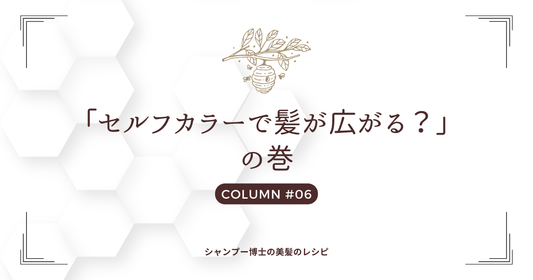 「セルフカラーで髪が広がる？」の巻

COLUMN #06

シャンプー博士の美髪のレシピ